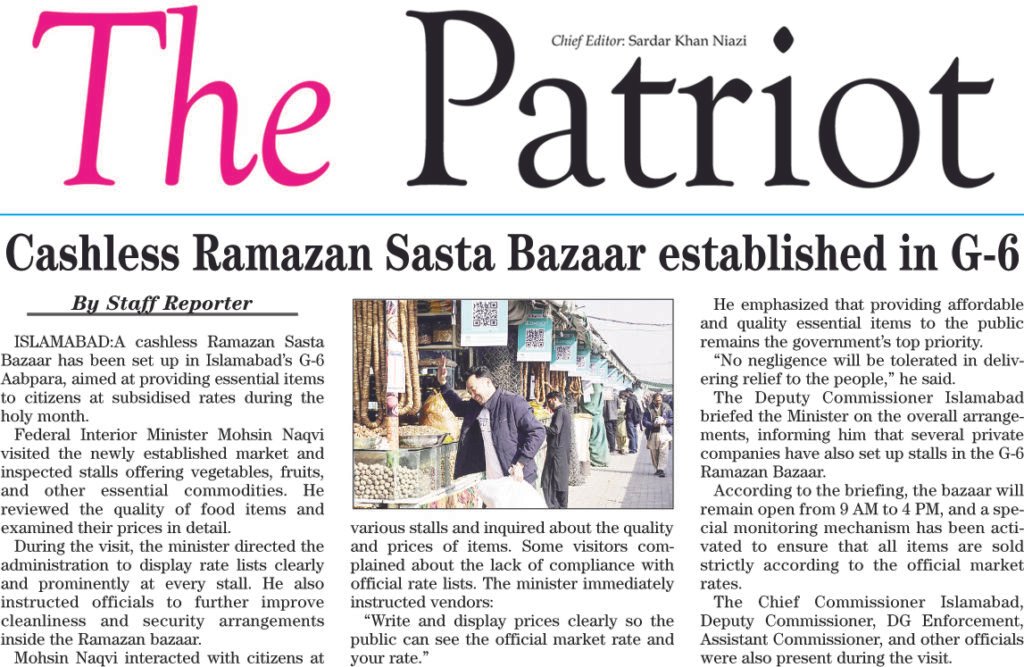 The Patriot

Chief Editor: Sardar Khan Niazi

Cashless Ramazan Sasta Bazaar established in G-6

By Staff Reporter

ISLAMABAD:A cashless Ramazan Sasta Bazaar has been set up in Islamabad's G-6 Aabpara, aimed at providing essential items to citizens at subsidised rates during the holy month.

Federal Interior Minister Mohsin Naqvi visited the newly established market and inspected stalls offering vegetables, fruits, and other essential commodities. He reviewed the quality of food items and examined their prices in detail.

During the visit, the minister directed the administration to display rate lists clearly and prominently at every stall. He also instructed officials to further improve cleanliness and security arrangements inside the Ramazan bazaar.

Mohsin Naqvi interacted with citizens at various stalls and inquired about the quality and prices of items. Some visitors complained about the lack of compliance with official rate lists. The minister immediately instructed vendors:

"Write and display prices clearly so the public can see the official market rate and your rate."

He emphasized that providing affordable and quality essential items to the public remains the government's top priority.

"No negligence will be tolerated in delivering relief to the people," he said.

The Deputy Commissioner Islamabad briefed the Minister on the overall arrangements, informing him that several private companies have also set up stalls in the G-6 Ramazan Bazaar.

According to the briefing, the bazaar will remain open from 9 AM to 4 PM, and a special monitoring mechanism has been activated to ensure that all items are sold strictly according to the official market rates.

The Chief Commissioner Islamabad, Deputy Commissioner, DG Enforcement, Assistant Commissioner, and other officials were also present during the visit.